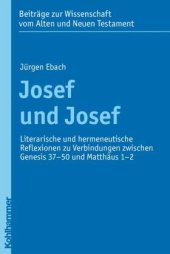 Beiträge zur Wissenschaft vom Alten und Neuen Testament

Jürgen Ebach

Josef und Josef

Literarische und hermeneutische Reflexionen zu Verbindungen zwischen Genesis 37–50 und Matthäus 1–2

Kohlhammer